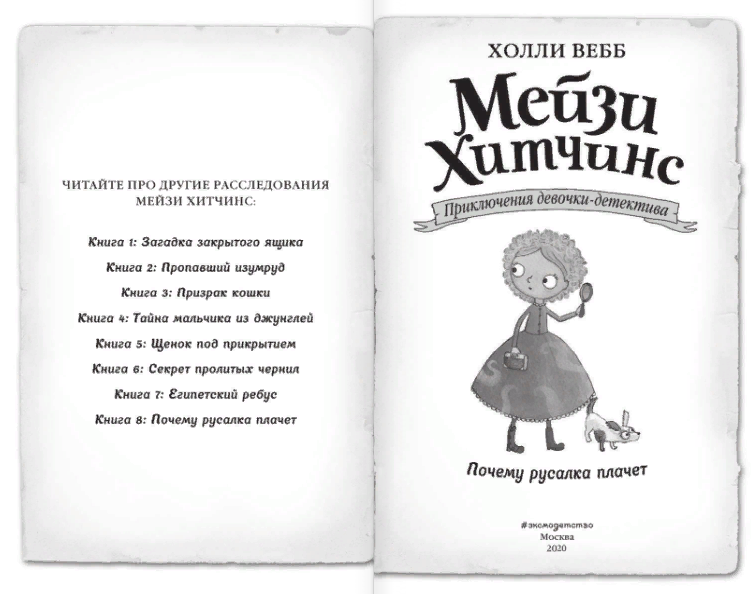 ЧИТАЙТЕ ПРО ДРУГИЕ РАССЛЕДОВАНИЯ МЕЙЗИ ХИТЧИНС:

Книга 1: Загадка закрытого ящика

Книга 2: Пропавший изумруд

Книга 3: Призрак кошки

Книга 4: Тайна мальчика из джунглей

Книга 5: Щенок под прикрытием

Книга 6: Секрет пролитых чернил

Книга 7: Египетский ребус

Книга 8: Почему русалка плачет

ХОЛЛИ ВЕББ

Мейзи Хитчинс

Приключения девочки-детектива

Почему русалка плачет

#эксмодетство
Москва
2020